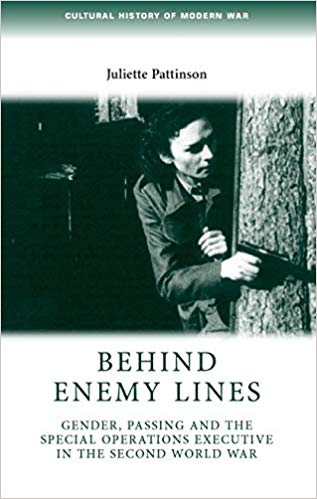 CULTURAL HISTORY OF MODERN WAR

Juliette Pattinson

BEHIND ENEMY LINES

GENDER, PASSING AND THE SPECIAL OPERATIONS EXECUTIVE IN THE SECOND WORLD WAR